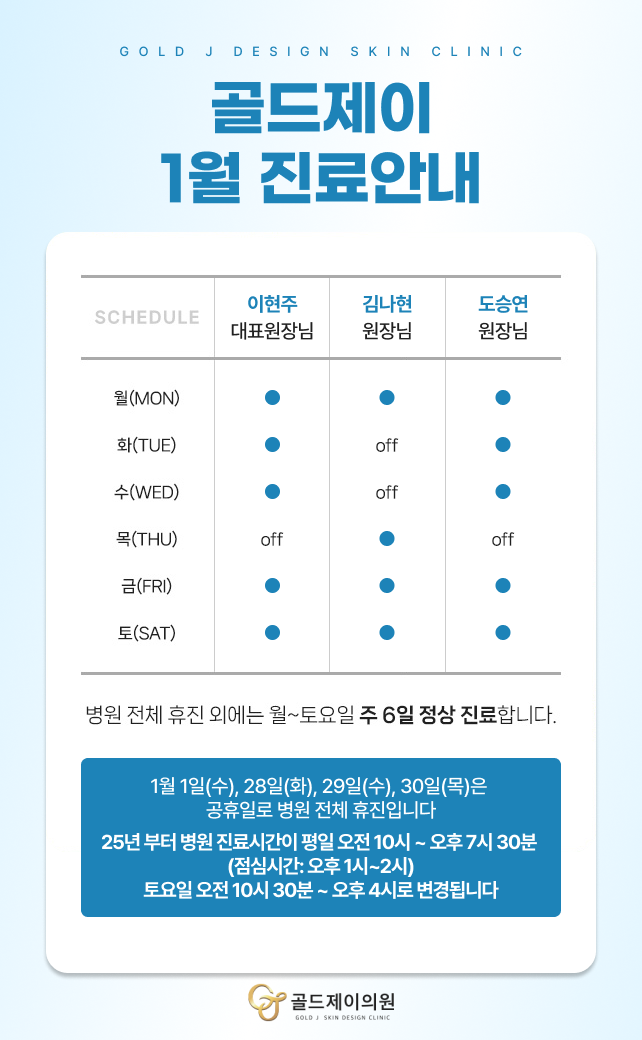 GOLD J DESIGN SKIN CLINIC

골드제이
1월 진료안내

| SCHEDULE | 이현주 대표원장님 | 김나현 원장님 | 도승연 원장님 |
|---|---|---|---|
| 월(MON) | ● | ● | ● |
| 화(TUE) | ● | off | ● |
| 수(WED) | ● | off | ● |
| 목(THU) | off | ● | off |
| 금(FRI) | ● | ● | ● |
| 토(SAT) | ● | ● | ● |

병원 전체 휴진 외에는 월~토요일 주 6일 정상 진료합니다.

1월 1일(수), 28일(화), 29일(수), 30일(목)은 공휴일로 병원 전체 휴진입니다
25년 부터 병원 진료시간이 평일 오전 10시 ~ 오후 7시 30분 (점심시간: 오후 1시~2시) 토요일 오전 10시 30분 ~ 오후 4시로 변경됩니다

골드제이의원
GOLD J. SKIN DESIGN CLINIC